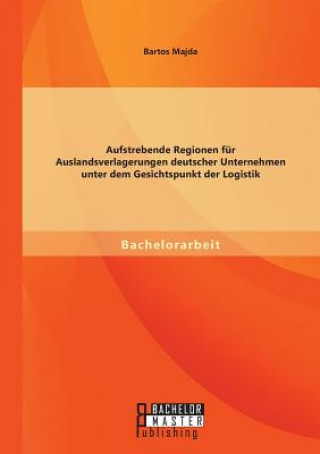 Bartos Majda

Aufstrebende Regionen für Auslandsverlagerungen deutscher Unternehmen unter dem Gesichtspunkt der Logistik

Bachelorarbeit

BACHELOR
MASTER
Publishing